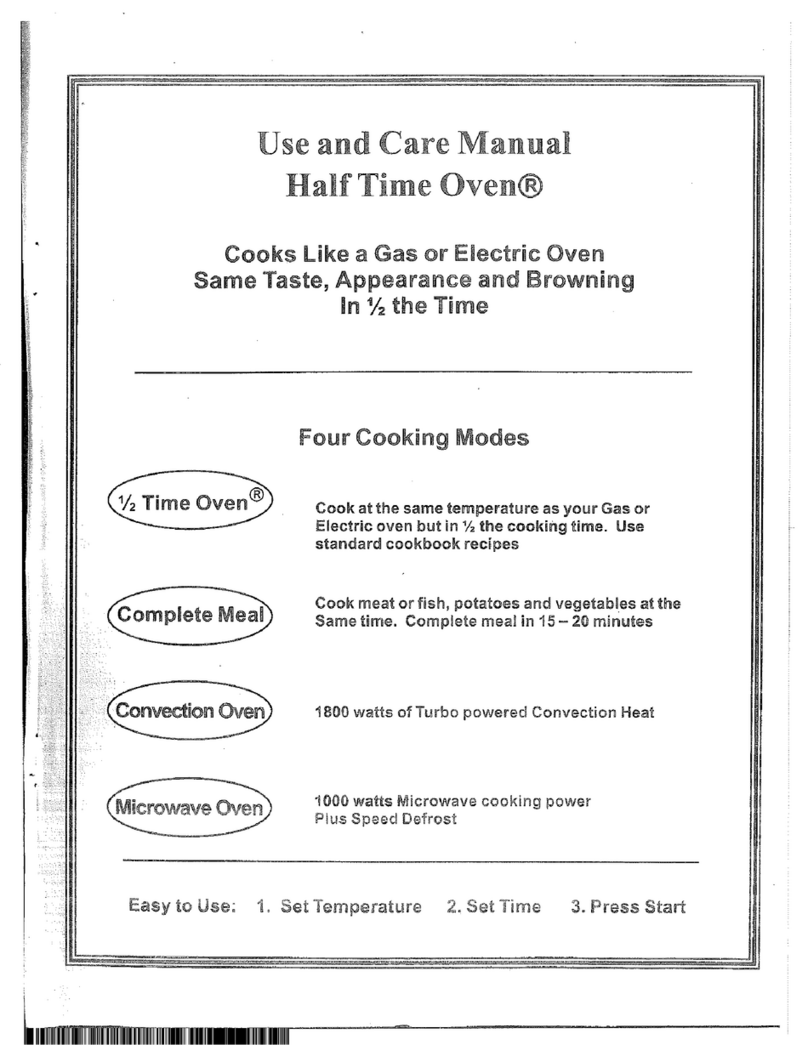 Use and Care Manual
Half Time Oven®

Cooks Like a Gas or Electric Oven
Same Taste, Appearance and Browning
In ½ the Time

Four Cooking Modes

½ Time Oven®

Cook at the same temperature as your Gas or Electric oven but in ½ the cooking time. Use standard cookbook recipes

Complete Meal

Cook meat or fish, potatoes and vegetables at the Same time. Complete meal in 15 – 20 minutes

Convection Oven

1800 watts of Turbo powered Convection Heat

Microwave Oven

1000 watts Microwave cooking power
Plus Speed Defrost

Easy to Use: 1. Set Temperature 2. Set Time 3. Press Start